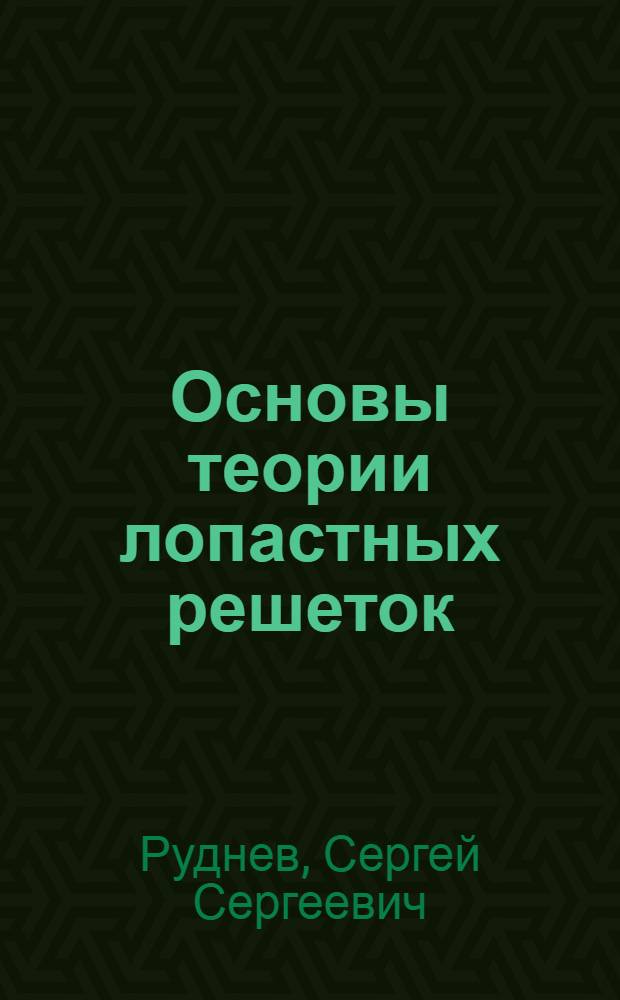 Основы теории лопастных решеток

Руднев, Сергей Сергеевич